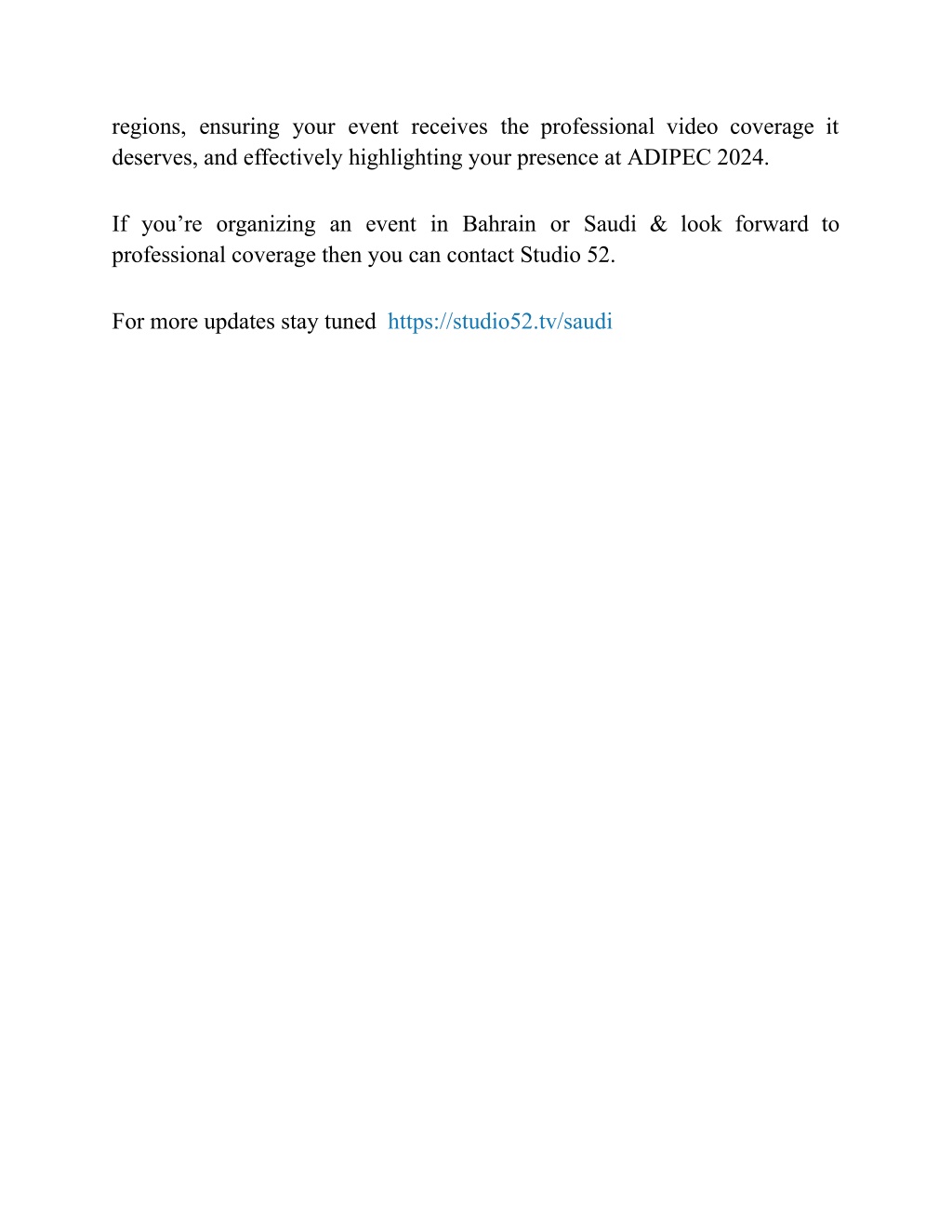 regions, ensuring your event receives the professional video coverage it deserves, and effectively highlighting your presence at ADIPEC 2024.

If you’re organizing an event in Bahrain or Saudi & look forward to professional coverage then you can contact Studio 52.

For more updates stay tuned https://studio52.tv/saudi